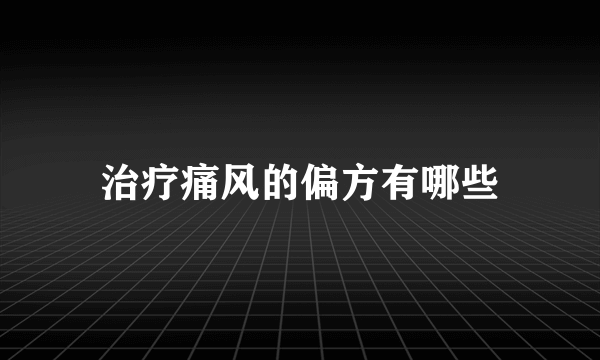 治疗痛风的偏方有哪些